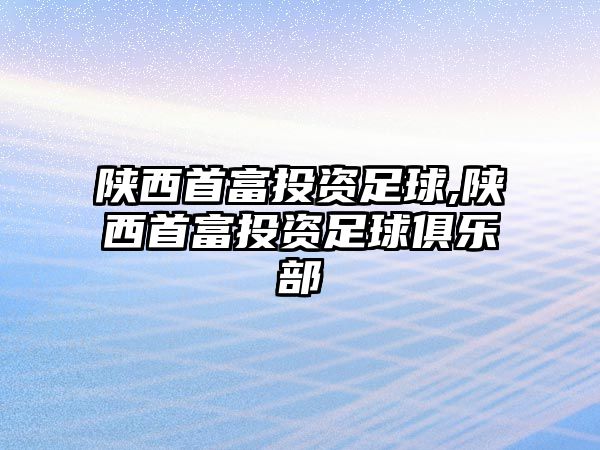 陕西首富投资足球,陕西首富投资足球俱乐部